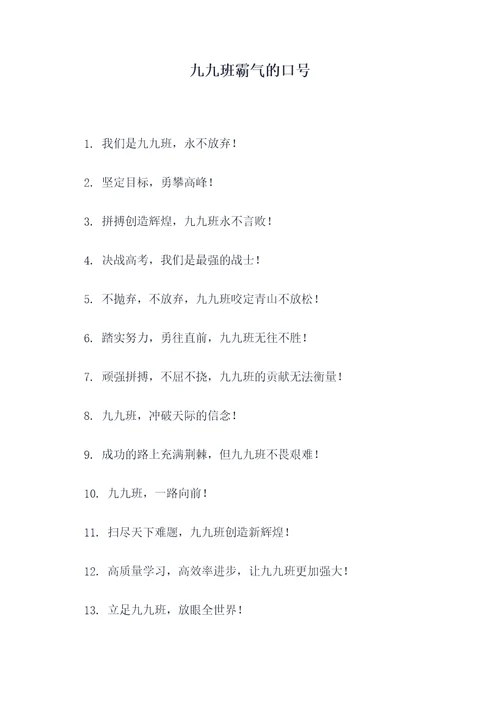 九九班霸气的口号

1. 我们是九九班，永不放弃！

2. 坚定目标，勇攀高峰！

3. 拼搏创造辉煌，九九班永不言败！

4. 决战高考，我们是最强的战士！

5. 不抛弃，不放弃，九九班咬定青山不放松！

6. 踏实努力，勇往直前，九九班无往不胜！

7. 顽强拼搏，不屈不挠，九九班的贡献无法衡量！

8. 九九班，冲破天际的信念！

9. 成功的路上充满荆棘，但九九班不畏艰难！

10. 九九班，一路向前！

11. 扫尽天下难题，九九班创造新辉煌！

12. 高质量学习，高效率进步，让九九班更加强大！

13. 立足九九班，放眼全世界！